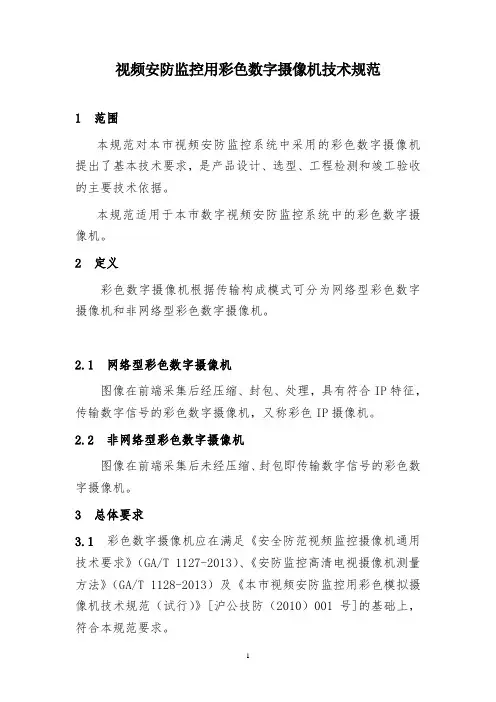 视频安防监控用彩色数字摄像机技术规范

1 范围

本规范对本市视频安防监控系统中采用的彩色数字摄像机提出了基本技术要求，是产品设计、选型、工程检测和竣工验收的主要技术依据。

本规范适用于本市数字视频安防监控系统中的彩色数字摄像机。

2 定义

彩色数字摄像机根据传输构成模式可分为网络型彩色数字摄像机和非网络型彩色数字摄像机。

2.1 网络型彩色数字摄像机

图像在前端采集后经压缩、封包、处理，具有符合 IP 特征，传输数字信号的彩色数字摄像机，又称彩色 IP 摄像机。

2.2 非网络型彩色数字摄像机

图像在前端采集后未经压缩、封包即传输数字信号的彩色数字摄像机。

3 总体要求

3.1 彩色数字摄像机应在满足《安全防范视频监控摄像机通用技术要求》(GA/T 1127-2013)、《安防监控高清电视摄像机测量方法》(GA/T 1128-2013) 及《本市视频安防监控用彩色模拟摄像机技术规范（试行）》[沪公技防（2010）001 号]的基础上，符合本规范要求。

1